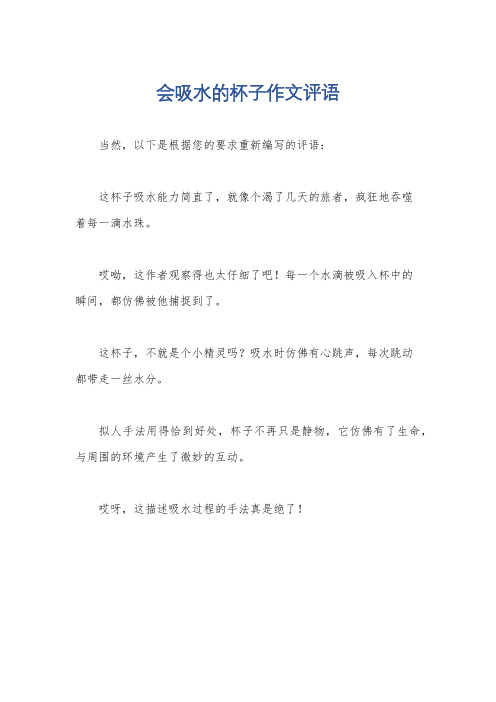 会吸水的杯子作文评语

当然，以下是根据您的要求重新编写的评语：

这杯子吸水能力简直了，就像个渴了几天的旅者，疯狂地吞噬着每一滴水珠。

哎呦，这作者观察得也太仔细了吧！每一个水滴被吸入杯中的瞬间，都仿佛被他捕捉到了。

这杯子，不就是个小精灵吗？吸水时仿佛有心跳声，每次跳动都带走一丝水分。

拟人手法用得恰到好处，杯子不再只是静物，它仿佛有了生命，与周围的环境产生了微妙的互动。

哎呀，这描述吸水过程的手法真是绝了！